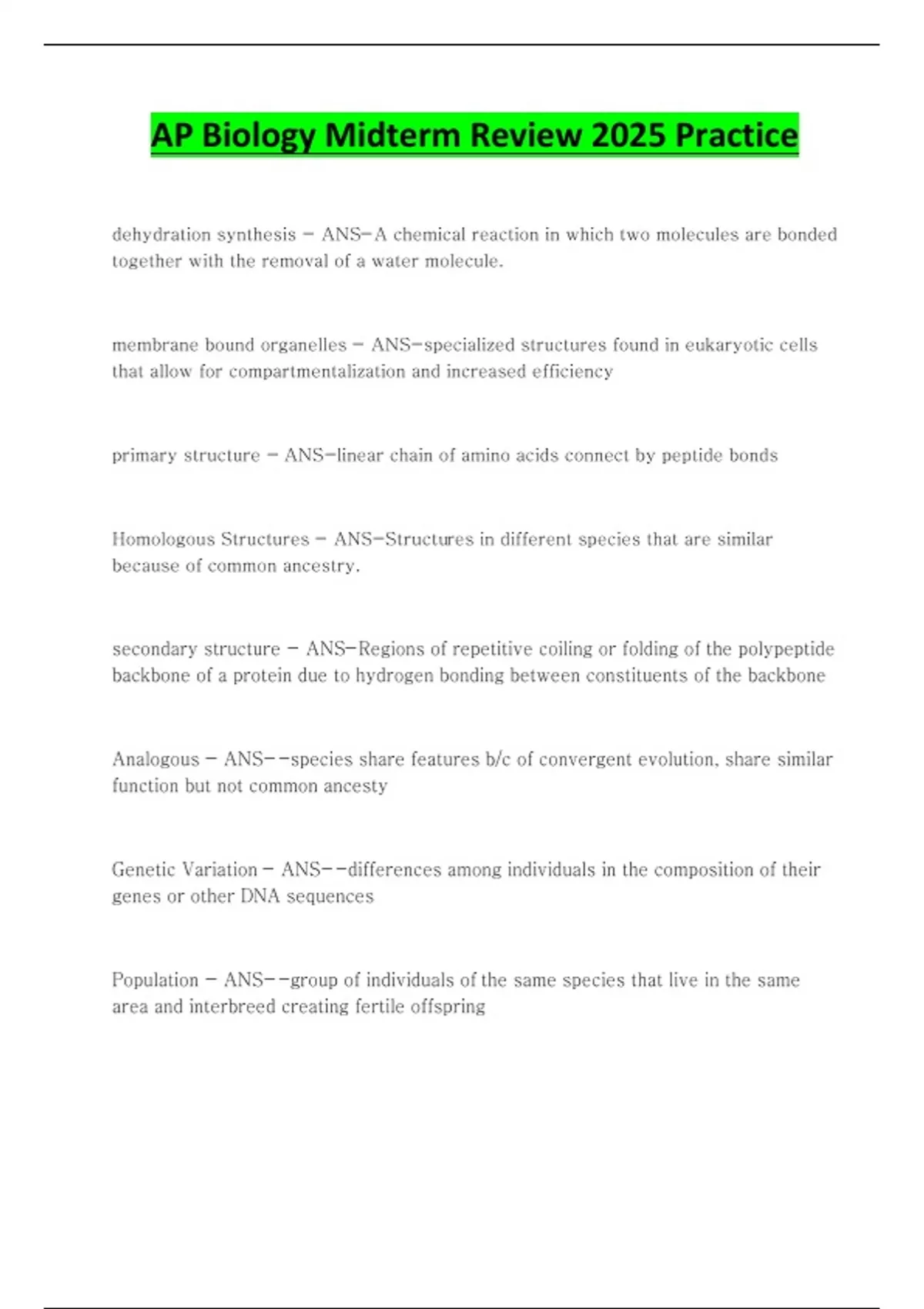 AP Biology Midterm Review 2025 Practice

dehydration synthesis - ANS-A chemical reaction in which two molecules are bonded together with the removal of a water molecule.

membrane bound organelles - ANS-specialized structures found in eukaryotic cells that allow for compartmentalization and increased efficiency

primary structure - ANS-linear chain of amino acids connect by peptide bonds

Homologous Structures - ANS-Structures in different species that are similar because of common ancestry.

secondary structure - ANS-Regions of repetitive coiling or folding of the polypeptide backbone of a protein due to hydrogen bonding between constituents of the backbone

Analogous - ANS--species share features b/c of convergent evolution, share similar function but not common ancesty

Genetic Variation - ANS--differences among individuals in the composition of their genes or other DNA sequences

Population - ANS--group of individuals of the same species that live in the same area and interbreed creating fertile offspring